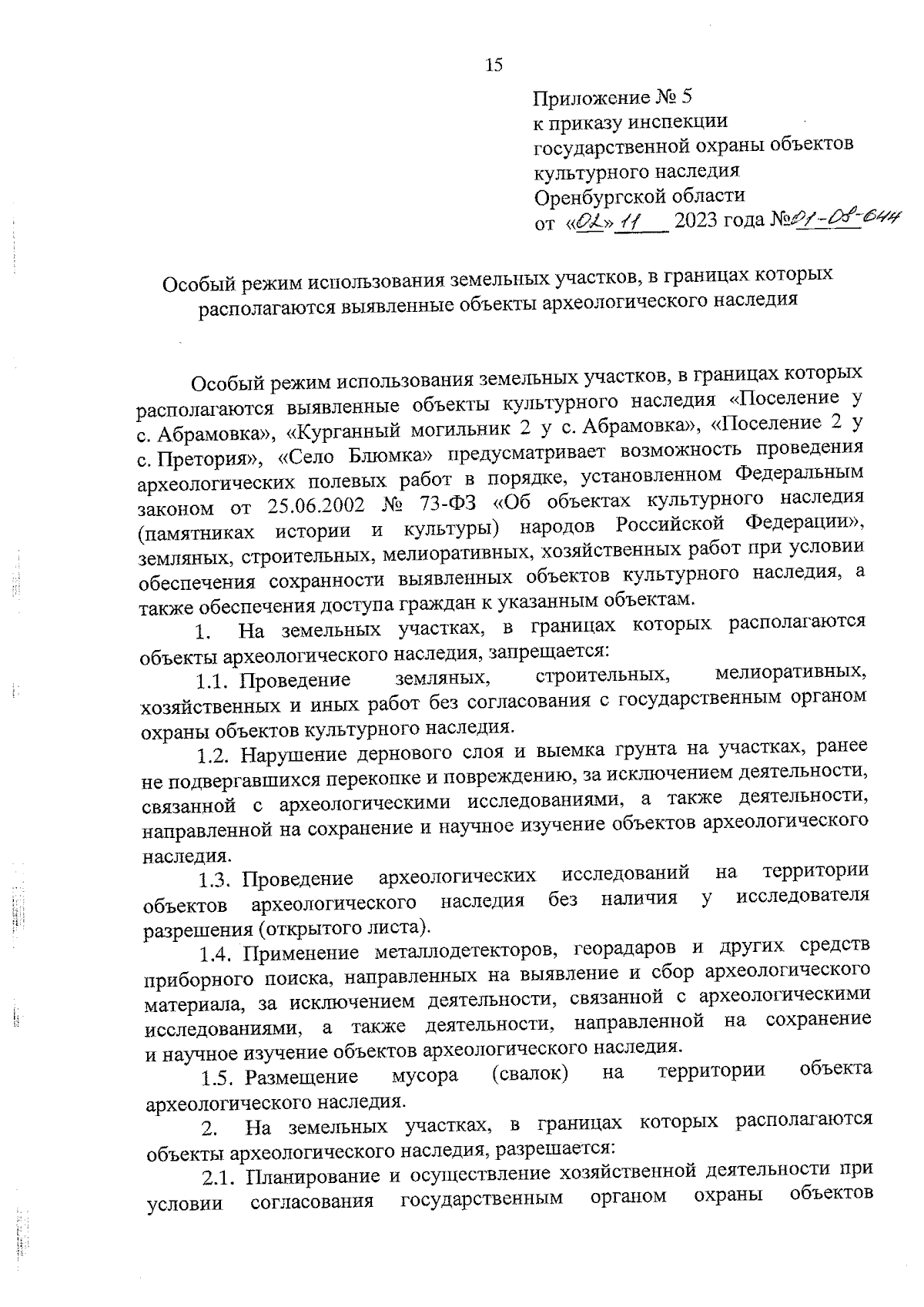 15

Приложение № 5
к приказу инспекции
государственной охраны объектов
культурного наследия
Оренбургской области
от «02» 11 2023 года №01-08-644

Особый режим использования земельных участков, в границах которых располагаются выявленные объекты археологического наследия

Особый режим использования земельных участков, в границах которых располагаются выявленные объекты культурного наследия «Поселение у с. Абрамовка», «Курганный могильник 2 у с. Абрамовка», «Поселение 2 у с. Претория», «Село Блюмка» предусматривает возможность проведения археологических полевых работ в порядке, установленном Федеральным законом от 25.06.2002 № 73-ФЗ «Об объектах культурного наследия (памятниках истории и культуры) народов Российской Федерации», земляных, строительных, мелиоративных, хозяйственных работ при условии обеспечения сохранности выявленных объектов культурного наследия, а также обеспечения доступа граждан к указанным объектам.

1. На земельных участках, в границах которых располагаются объекты археологического наследия, запрещается:

1.1. Проведение земляных, строительных, мелиоративных, хозяйственных и иных работ без согласования с государственным органом охраны объектов культурного наследия.

1.2. Нарушение дернового слоя и выемка грунта на участках, ранее не подвергавшихся перекопке и повреждению, за исключением деятельности, связанной с археологическими исследованиями, а также деятельности, направленной на сохранение и научное изучение объектов археологического наследия.

1.3. Проведение археологических исследований на территории объектов археологического наследия без наличия у исследователя разрешения (открытого листа).

1.4. Применение металлодетекторов, георадаров и других средств приборного поиска, направленных на выявление и сбор археологического материала, за исключением деятельности, связанной с археологическими исследованиями, а также деятельности, направленной на сохранение и научное изучение объектов археологического наследия.

1.5. Размещение мусора (свалок) на территории объекта археологического наследия.

2. На земельных участках, в границах которых располагаются объекты археологического наследия, разрешается:

2.1. Планирование и осуществление хозяйственной деятельности при условии согласования государственным органом охраны объектов